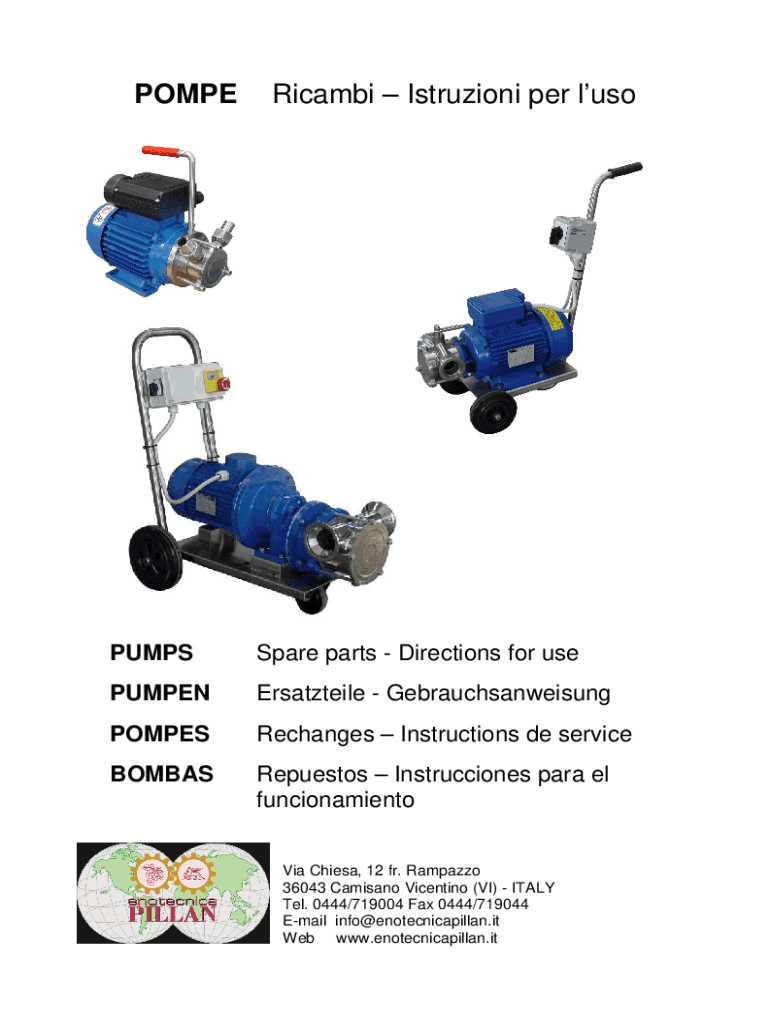 POMPE Ricambi – Istruzioni per l'uso

PUMPS Spare parts - Directions for use

PUMPEN Ersatzteile - Gebrauchsanweisung

POMPES Rechanges – Instructions de service

BOMBAS Repuestos – Instrucciones para el funcionamiento

enotecnica
PILLAN

Via Chiesa, 12 fr. Rampazzo
36043 Camisano Vicentino (VI) - ITALY
Tel. 0444/719004 Fax 0444/719044
E-mail info@enotecnicapillan.it
Web www.enotecnicapillan.it